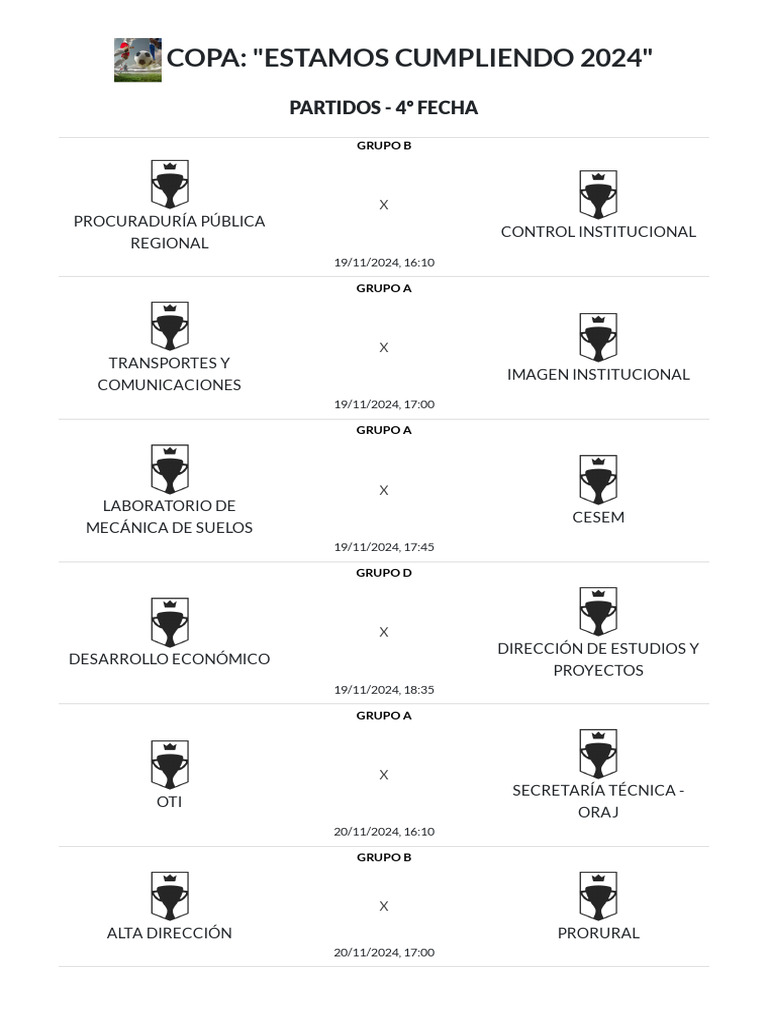 COPA: "ESTAMOS CUMPLIENDO 2024"

PARTIDOS - 4° FECHA

GRUPO B

PROCURADURÍA PÚBLICA REGIONAL X CONTROL INSTITUCIONAL

19/11/2024, 16:10

GRUPO A

TRANSPORTES Y COMUNICACIONES X IMAGEN INSTITUCIONAL

19/11/2024, 17:00

GRUPO A

LABORATORIO DE MECÁNICA DE SUELOS X CESEM

19/11/2024, 17:45

GRUPO D

DESARROLLO ECONÓMICO X DIRECCIÓN DE ESTUDIOS Y PROYECTOS

19/11/2024, 18:35

GRUPO A

OTI X SECRETARÍA TÉCNICA - ORAJ

20/11/2024, 16:10

GRUPO B

ALTA DIRECCIÓN X PRORURAL

20/11/2024, 17:00